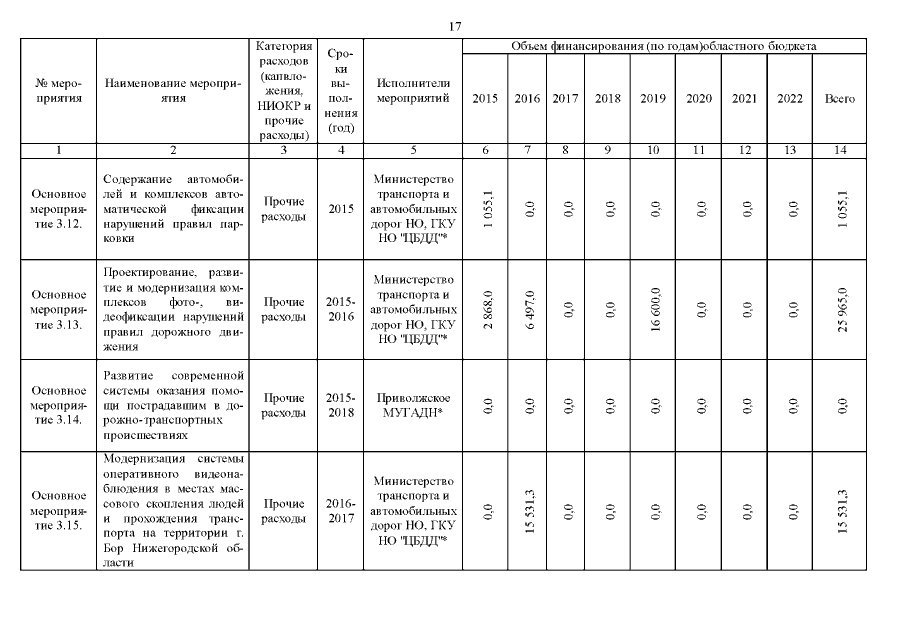 17

| № мероприятия | Наименование мероприятия | Категория расходов (капвложения, НИОКР и прочие расходы) | Сроки выполнения (год) | Исполнители мероприятий | Объем финансирования (по годам)областного бюджета | | | | | | | | |
|---|---|---|---|---|---|---|---|---|---|---|---|---|---|
| | | | | | 2015 | 2016 | 2017 | 2018 | 2019 | 2020 | 2021 | 2022 | Всего |
| 1 | 2 | 3 | 4 | 5 | 6 | 7 | 8 | 9 | 10 | 11 | 12 | 13 | 14 |
| Основное мероприятие 3.12. | Содержание автомобилей и комплексов автоматической фиксации нарушений правил парковки | Прочие расходы | 2015 | Министерство транспорта и автомобильных дорог НО, ГКУ НО "ЦБДД"* | 1 055,1 | 0,0 | 0,0 | 0,0 | 0,0 | 0,0 | 0,0 | 0,0 | 1 055,1 |
| Основное мероприятие 3.13. | Проектирование, развитие и модернизация комплексов фото-, видеофиксации нарушений правил дорожного движения | Прочие расходы | 2015-2016 | Министерство транспорта и автомобильных дорог НО, ГКУ НО "ЦБДД"* | 2 868,0 | 6 497,0 | 0,0 | 0,0 | 16 600,0 | 0,0 | 0,0 | 0,0 | 25 965,0 |
| Основное мероприятие 3.14. | Развитие современной системы оказания помощи пострадавшим в дорожно-транспортных происшествиях | Прочие расходы | 2015-2018 | Приволжское МУГАДН* | 0,0 | 0,0 | 0,0 | 0,0 | 0,0 | 0,0 | 0,0 | 0,0 | 0,0 |
| Основное мероприятие 3.15. | Модернизация системы оперативного видеонаблюдения в местах массового скопления людей и прохождения транспорта на территории г. Бор Нижегородской области | Прочие расходы | 2016-2017 | Министерство транспорта и автомобильных дорог НО, ГКУ НО "ЦБДД"* | 0,0 | 15 531,3 | 0,0 | 0,0 | 0,0 | 0,0 | 0,0 | 0,0 | 15 531,3 |